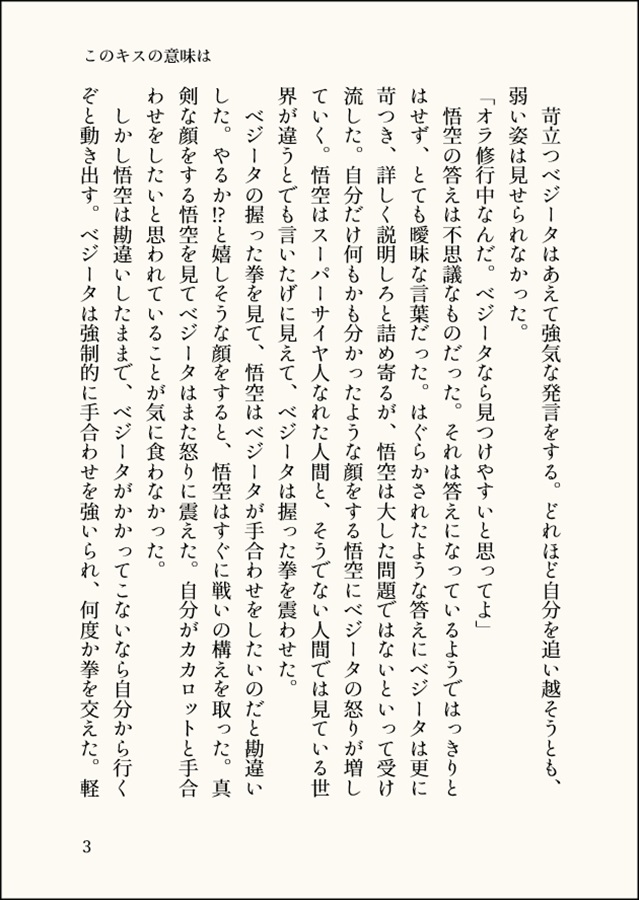 このキスの意味は

苛立つベジータはあえて強気な発言をする。どれほど自分を追い越そうとも、弱い姿は見せられなかった。

「オラ修行中なんだ。ベジータなら見つけやすいと思ってよ」

悟空の答えは不思議なものだった。それは答えになっているようではっきりとはせず、とても曖昧な言葉だった。はぐらかされたような答えにベジータは更に苛つき、詳しく説明しろと詰め寄るが、悟空は大した問題ではないといって受け流した。自分だけ何もかも分かったような顔をする悟空にベジータの怒りが増していく。悟空はスーパーサイヤ人なれた人間と、そうでない人間では見ている世界が違うとでも言いたげに見えて、ベジータは握った拳を震わせた。

ベジータの握った拳を見て、悟空はベジータが手合わせをしたいのだと勘違いした。やるか!?と嬉しそうな顔をすると、悟空はすぐに戦いの構えを取った。真剣な顔をする悟空を見てベジータはまた怒りに震えた。自分がカカロットと手合わせをしたいと思われていることが気に食わなかった。

しかし悟空は勘違いしたままで、ベジータがかかってこないなら自分から行くぞと動き出す。ベジータは強制的に手合わせを強いられ、何度か拳を交えた。軽

3